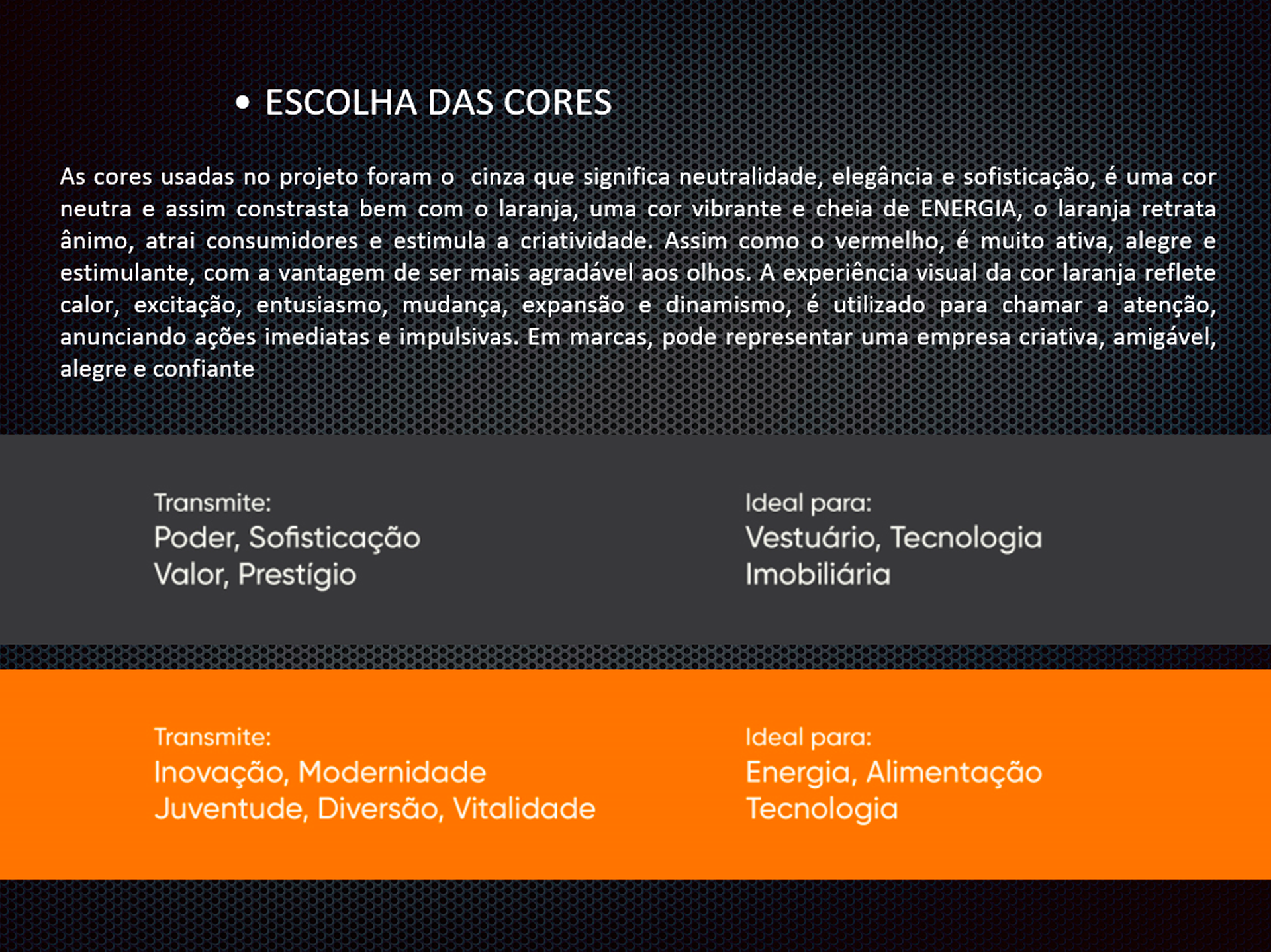 • ESCOLHA DAS CORES

As cores usadas no projeto foram o cinza que significa neutralidade, elegância e sofisticação, é uma cor neutra e assim constrasta bem com o laranja, uma cor vibrante e cheia de ENERGIA, o laranja retrata ânimo, atrai consumidores e estimula a criatividade. Assim como o vermelho, é muito ativa, alegre e estimulante, com a vantagem de ser mais agradável aos olhos. A experiência visual da cor laranja reflete calor, excitação, entusiasmo, mudança, expansão e dinamismo, é utilizado para chamar a atenção, anunciando ações imediatas e impulsivas. Em marcas, pode representar uma empresa criativa, amigável, alegre e confiante

Transmite:
Poder, Sofisticação
Valor, Prestígio

Ideal para:
Vestuário, Tecnologia
Imobiliária

Transmite:
Inovação, Modernidade
Juventude, Diversão, Vitalidade

Ideal para:
Energia, Alimentação
Tecnologia